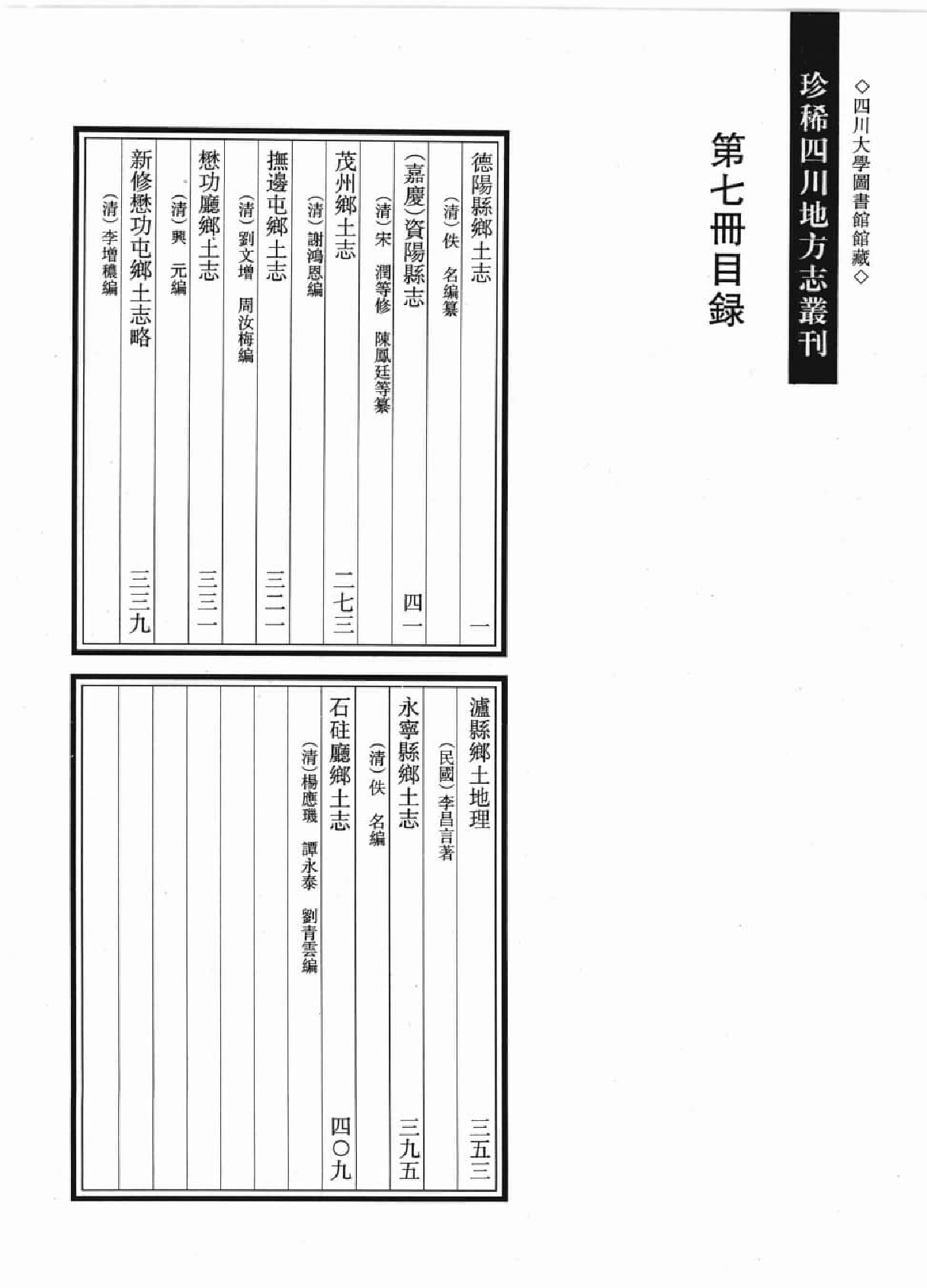 ◇四川大學圖書館館藏◇

珍稀四川地方志叢刊

第七冊目錄

德陽縣鄉土志 一
（清）佚　名編纂

（嘉慶）資陽縣志 四一
（清）宋　潤等修　陳鳳廷等纂

茂州鄉土志 二七三
（清）謝鴻恩編

撫邊屯鄉土志 三二一
（清）劉文增　周汝梅編

懋功廳鄉土志 三三一
（清）興　元編

新修懋功屯鄉土志略 三三九
（清）李增穠編

瀘縣鄉土地理 三五三
（民國）李昌言著

永寧縣鄉土志 三九五
（清）佚　名編

石砫廳鄉土志 四〇九
（清）楊應璣　譚永泰　劉青雲編